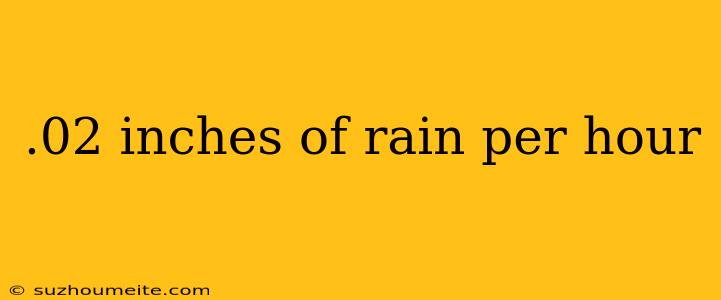 .02 inches of rain per hour

© suzhoumeite.com